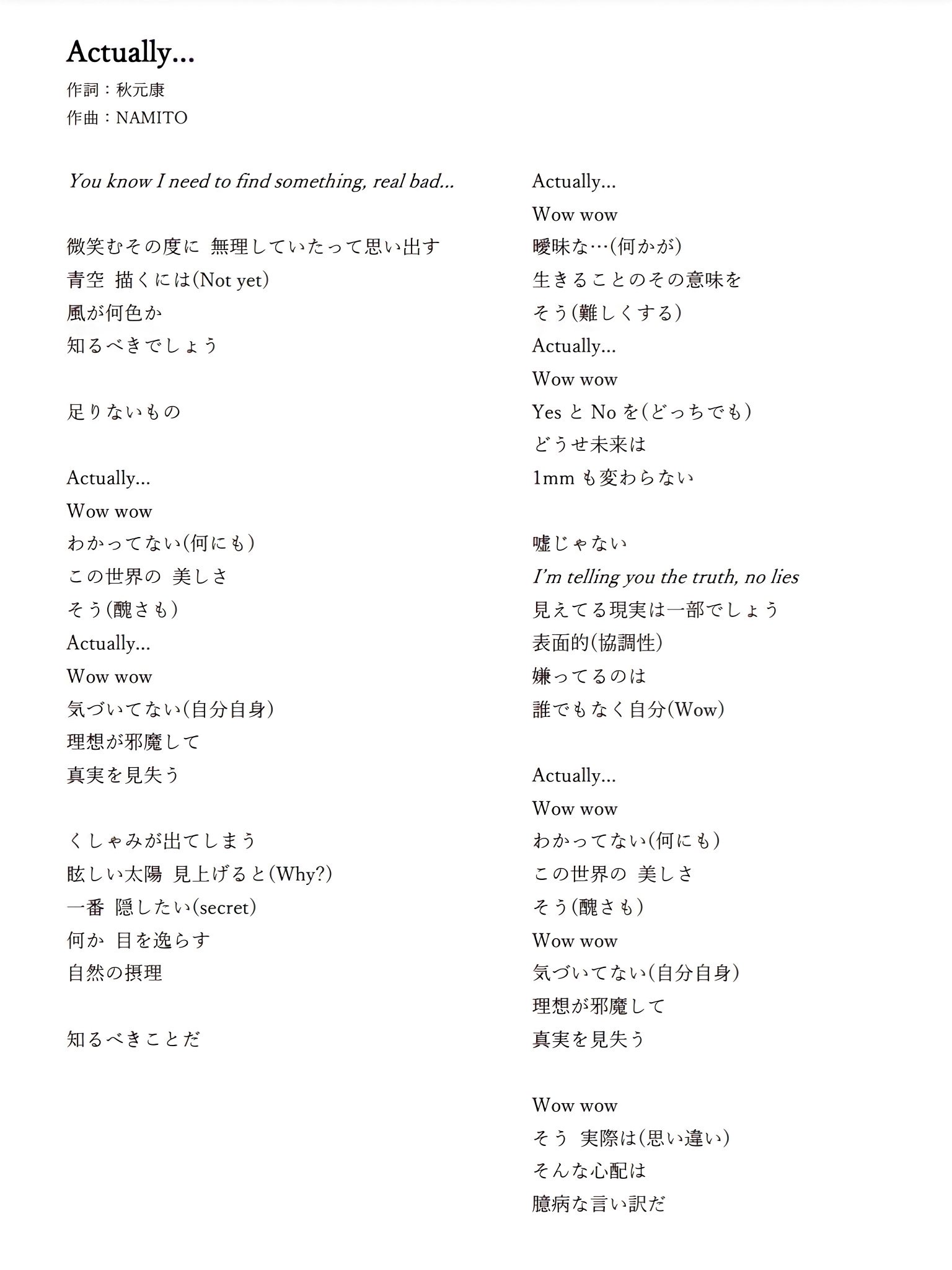 Actually...
作詞：秋元康
作曲：NAMITO

You know I need to find something, real bad...

微笑むその度に 無理していたって思い出す
青空 描くには(Not yet)
風が何色か
知るべきでしょう

足りないもの

Actually...
Wow wow
わかってない(何にも)
この世界の 美しさ
そう(醜さも)
Actually...
Wow wow
気づいてない(自分自身)
理想が邪魔して
真実を見失う

くしゃみが出てしまう
眩しい太陽 見上げると(Why?)
一番 隠したい(secret)
何か 目を逸らす
自然の摂理

知るべきことだ

Actually...
Wow wow
曖昧な…(何かが)
生きることのその意味を
そう(難しくする)
Actually...
Wow wow
Yes と No を(どっちでも)
どうせ未来は
1mm も変わらない

嘘じゃない
I'm telling you the truth, no lies
見えてる現実は一部でしょう
表面的(協調性)
嫌ってるのは
誰でもなく自分(Wow)

Actually...
Wow wow
わかってない(何にも)
この世界の 美しさ
そう(醜さも)
Wow wow
気づいてない(自分自身)
理想が邪魔して
真実を見失う

Wow wow
そう 実際は(思い違い)
そんな心配は
臆病な言い訳だ